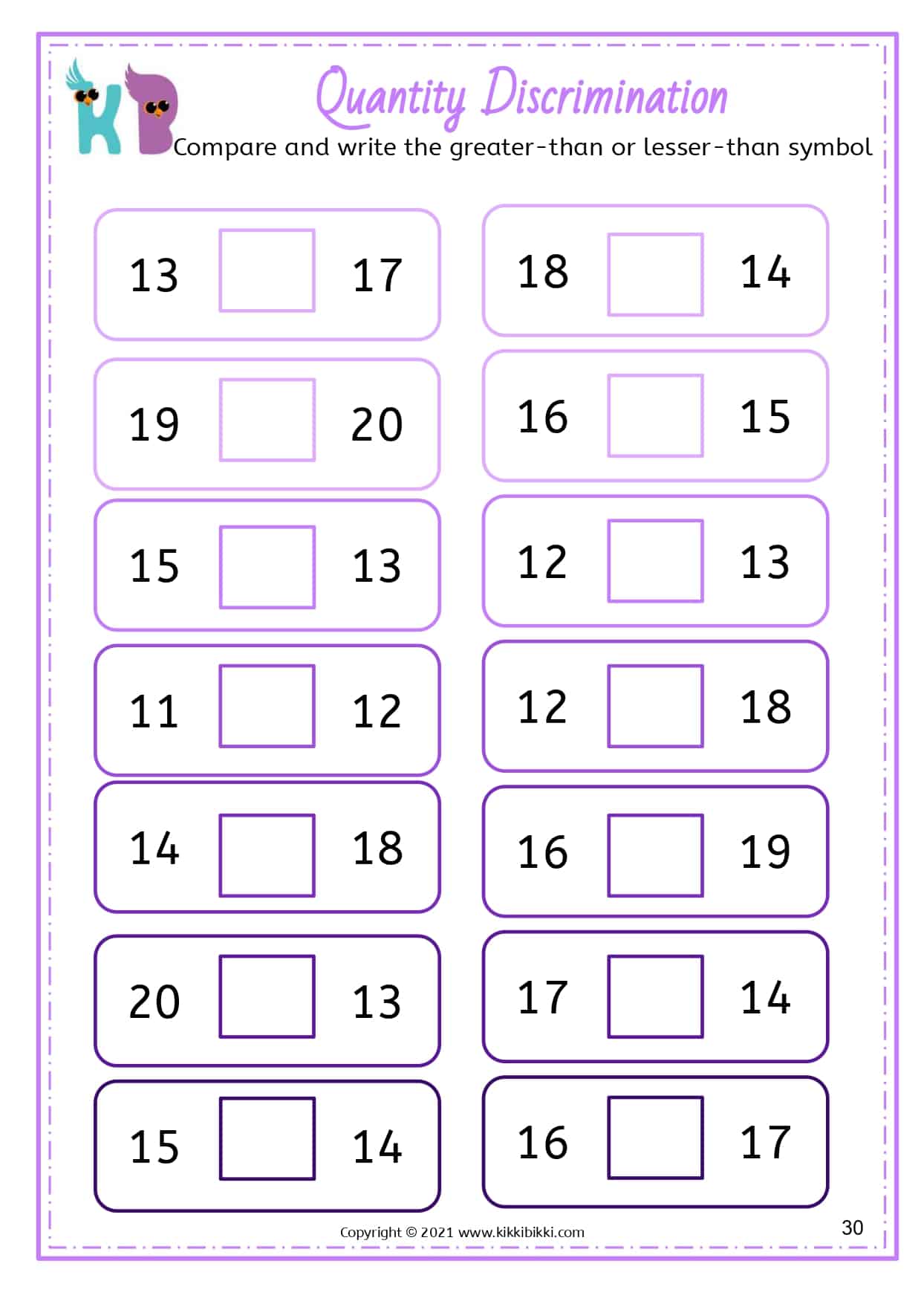 KB

Quantity Discrimination

Compare and write the greater-than or lesser-than symbol

13 ☐ 17

19 ☐ 20

15 ☐ 13

11 ☐ 12

14 ☐ 18

20 ☐ 13

15 ☐ 14

18 ☐ 14

16 ☐ 15

12 ☐ 13

12 ☐ 18

16 ☐ 19

17 ☐ 14

16 ☐ 17

Copyright © 2021 www.kikkibikki.com

30